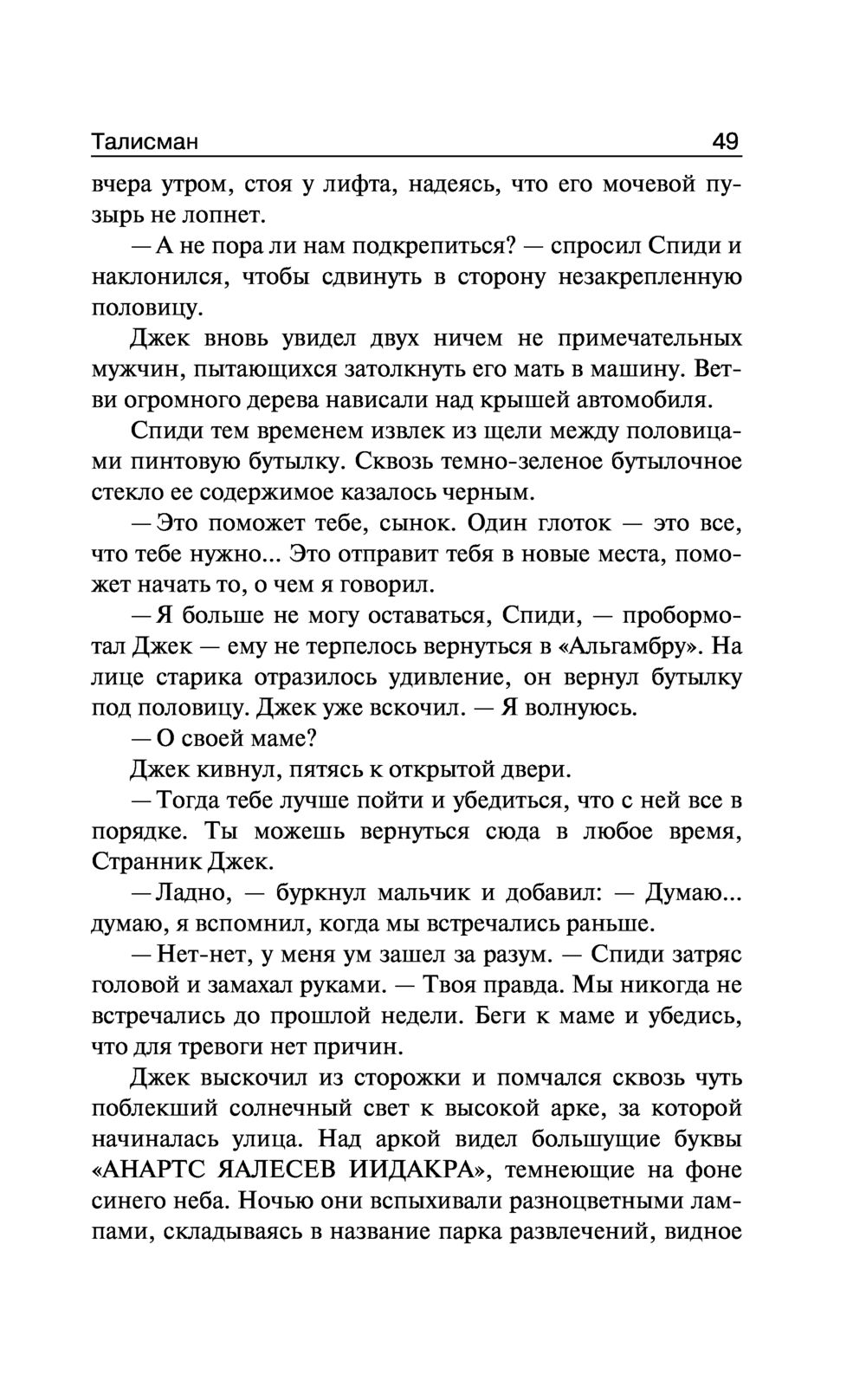 Талисман 49

вчера утром, стоя у лифта, надеясь, что его мочевой пузырь не лопнет.

— А не пора ли нам подкрепиться? — спросил Спиди и наклонился, чтобы сдвинуть в сторону незакрепленную половицу.

Джек вновь увидел двух ничем не примечательных мужчин, пытающихся затолкнуть его мать в машину. Ветви огромного дерева нависали над крышей автомобиля.

Спиди тем временем извлек из щели между половицами пинтовую бутылку. Сквозь темно-зеленое бутылочное стекло ее содержимое казалось черным.

— Это поможет тебе, сынок. Один глоток — это все, что тебе нужно... Это отправит тебя в новые места, поможет начать то, о чем я говорил.

— Я больше не могу оставаться, Спиди, — пробормотал Джек — ему не терпелось вернуться в «Альгамбру». На лице старика отразилось удивление, он вернул бутылку под половицу. Джек уже вскочил. — Я волнуюсь.

— О своей маме?

Джек кивнул, пятясь к открытой двери.

— Тогда тебе лучше пойти и убедиться, что с ней все в порядке. Ты можешь вернуться сюда в любое время, Странник Джек.

— Ладно, — буркнул мальчик и добавил: — Думаю... думаю, я вспомнил, когда мы встречались раньше.

— Нет-нет, у меня ум зашел за разум. — Спиди затряс головой и замахал руками. — Твоя правда. Мы никогда не встречались до прошлой недели. Беги к маме и убедись, что для тревоги нет причин.

Джек выскочил из сторожки и помчался сквозь чуть поблекший солнечный свет к высокой арке, за которой начиналась улица. Над аркой видел большущие буквы «АНАРТС ЯАЛЕСЕВ ИИДАКРА», темнеющие на фоне синего неба. Ночью они вспыхивали разноцветными лампами, складываясь в название парка развлечений, видное